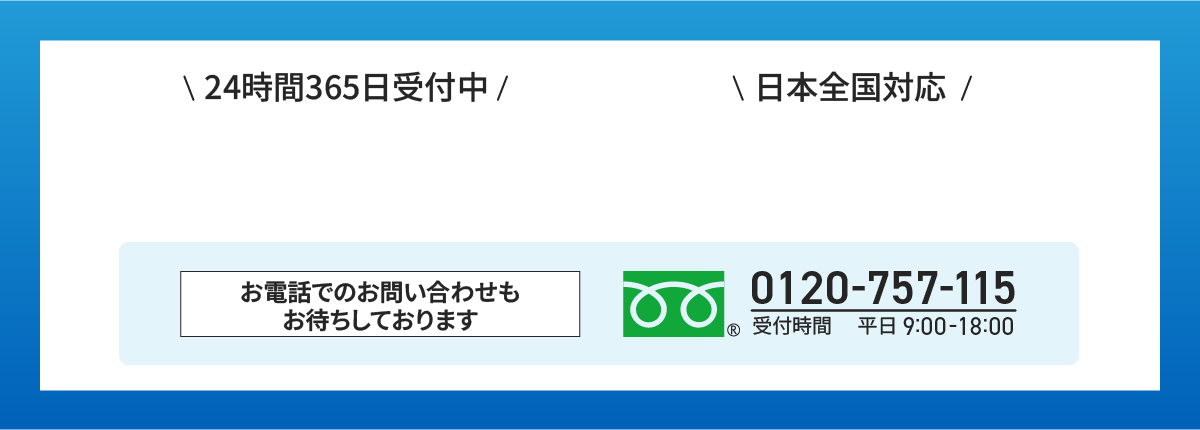 \ 24時間365日受付中 /

\ 日本全国対応 /

お電話でのお問い合わせも
お待ちしております

®

0120-757-115
受付時間　平日 9:00-18:00